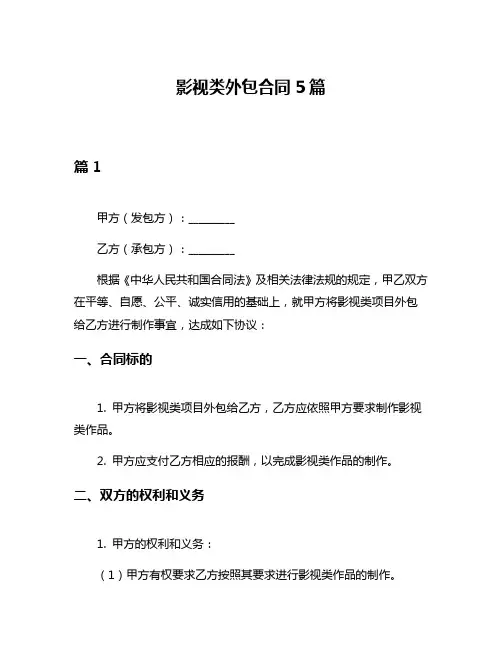 影视类外包合同 5 篇

篇 1

甲方（发包方）：________

乙方（承包方）：________

根据《中华人民共和国合同法》及相关法律法规的规定，甲乙双方在平等、自愿、公平、诚实信用的基础上，就甲方将影视类项目外包给乙方进行制作事宜，达成如下协议：

一、合同标的

1. 甲方将影视类项目外包给乙方，乙方应依照甲方要求制作影视类作品。

2. 甲方应支付乙方相应的报酬，以完成影视类作品的制作。

二、双方的权利和义务

1. 甲方的权利和义务：

（1）甲方有权要求乙方按照其要求进行影视类作品的制作。